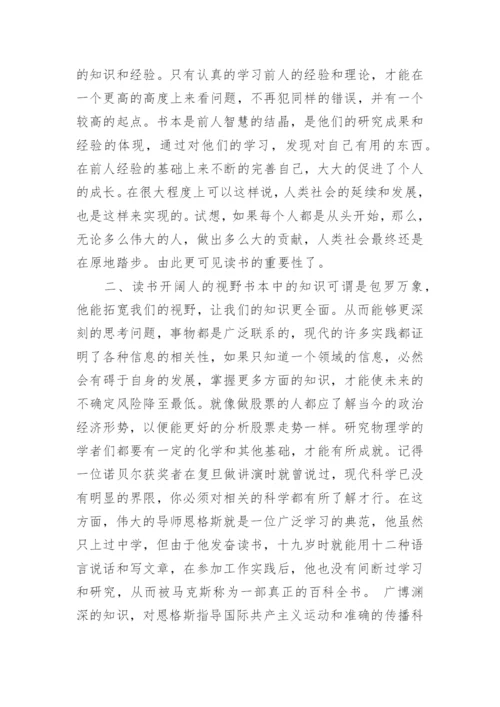 的知识和经验。只有认真的学习前人的经验和理论，才能在一个更高的高度上来看问题，不再犯同样的错误，并有一个较高的起点。书本是前人智慧的结晶，是他们的研究成果和经验的体现，通过对他们的学习，发现对自己有用的东西。在前人经验的基础上来不断的完善自己，大大的促进了个人的成长。在很大程度上可以这样说，人类社会的延续和发展，也是这样来实现的。试想，如果每个人都是从头开始，那么，无论多么伟大的人，做出多么大的贡献，人类社会最终还是在原地踏步。由此更可见读书的重要性了。

二、读书开阔人的视野书本中的知识可谓是包罗万象，他能拓宽我们的视野，让我们的知识更全面。从而能够更深刻的思考问题，事物都是广泛联系的，现代的许多实践都证明了各种信息的相关性，如果只知道一个领域的信息，必然会有碍于自身的发展，掌握更多方面的知识，才能使未来的不确定风险降至最低。就像做股票的人都应了解当今的政治经济形势，以便能更好的分析股票走势一样。研究物理学的学者们都要有一定的化学和其他基础，才能有所成就。记得一位诺贝尔获奖者在复旦做讲演时就曾说过，现代科学已没有明显的界限，你必须对相关的科学都有所了解才行。在这方面，伟大的导师恩格斯就是一位广泛学习的典范，他虽然只上过中学，但由于他发奋读书，十九岁时就能用十二种语言说话和写文章，在参加工作实践后，他也没有间断过学习和研究，从而被马克斯称为一部真正的百科全书。 广博渊深的知识，对恩格斯指导国际共产主义运动和准确的传播科